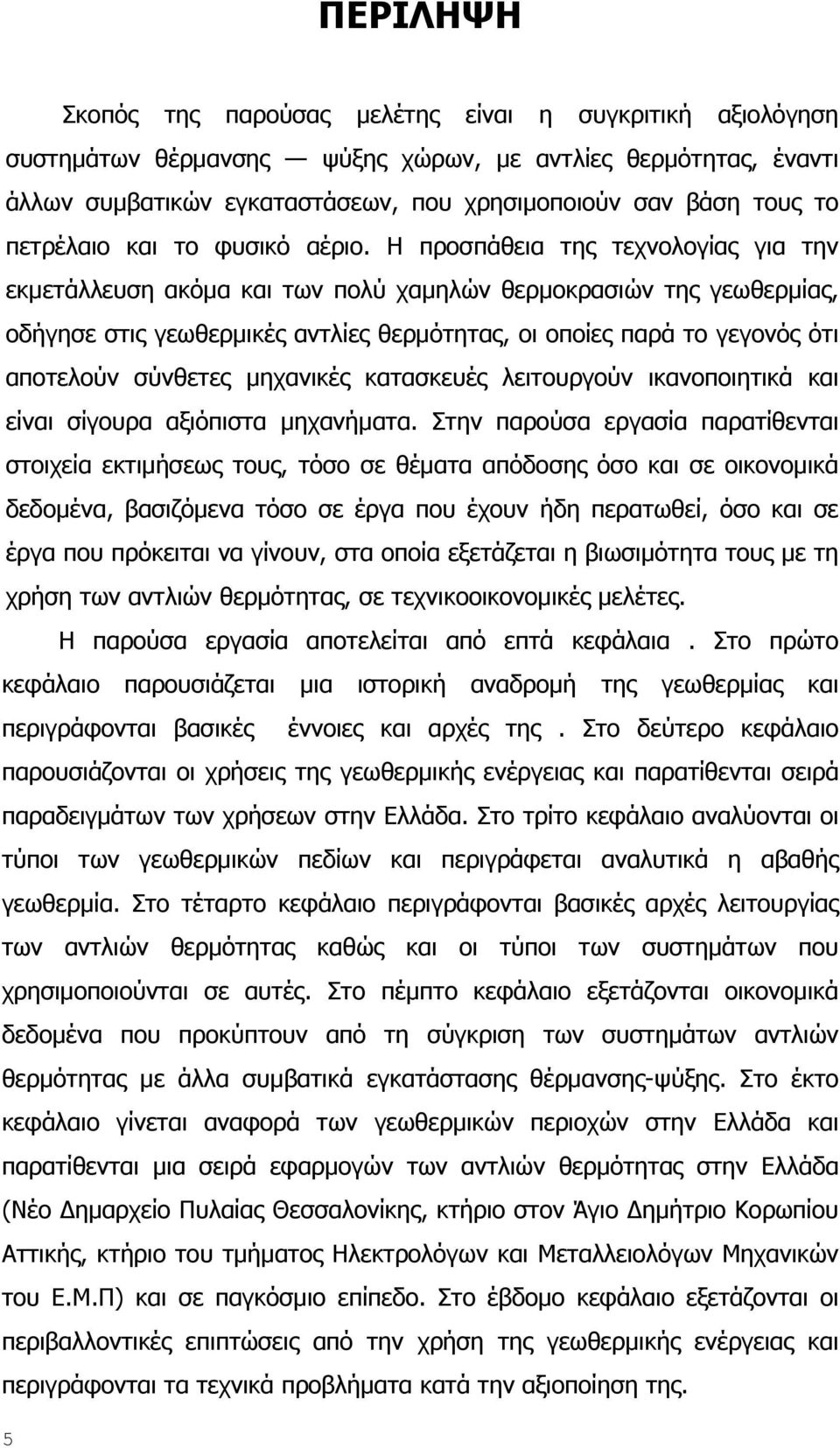 ΠΕΡΙΛΗΨΗ

Σκοπός της παρούσας μελέτης είναι η συγκριτική αξιολόγηση συστημάτων θέρμανσης — ψύξης χώρων, με αντλίες θερμότητας, έναντι άλλων συμβατικών εγκαταστάσεων, που χρησιμοποιούν σαν βάση τους το πετρέλαιο και το φυσικό αέριο. Η προσπάθεια της τεχνολογίας για την εκμετάλλευση ακόμα και των πολύ χαμηλών θερμοκρασιών της γεωθερμίας, οδήγησε στις γεωθερμικές αντλίες θερμότητας, οι οποίες παρά το γεγονός ότι αποτελούν σύνθετες μηχανικές κατασκευές λειτουργούν ικανοποιητικά και είναι σίγουρα αξιόπιστα μηχανήματα. Στην παρούσα εργασία παρατίθενται στοιχεία εκτιμήσεως τους, τόσο σε θέματα απόδοσης όσο και σε οικονομικά δεδομένα, βασιζόμενα τόσο σε έργα που έχουν ήδη περατωθεί, όσο και σε έργα που πρόκειται να γίνουν, στα οποία εξετάζεται η βιωσιμότητα τους με τη χρήση των αντλιών θερμότητας, σε τεχνικοοικονομικές μελέτες.

Η παρούσα εργασία αποτελείται από επτά κεφάλαια . Στο πρώτο κεφάλαιο παρουσιάζεται μια ιστορική αναδρομή της γεωθερμίας και περιγράφονται βασικές έννοιες και αρχές της . Στο δεύτερο κεφάλαιο παρουσιάζονται οι χρήσεις της γεωθερμικής ενέργειας και παρατίθενται σειρά παραδειγμάτων των χρήσεων στην Ελλάδα. Στο τρίτο κεφάλαιο αναλύονται οι τύποι των γεωθερμικών πεδίων και περιγράφεται αναλυτικά η αβαθής γεωθερμία. Στο τέταρτο κεφάλαιο περιγράφονται βασικές αρχές λειτουργίας των αντλιών θερμότητας καθώς και οι τύποι των συστημάτων που χρησιμοποιούνται σε αυτές. Στο πέμπτο κεφάλαιο εξετάζονται οικονομικά δεδομένα που προκύπτουν από τη σύγκριση των συστημάτων αντλιών θερμότητας με άλλα συμβατικά εγκατάστασης θέρμανσης-ψύξης. Στο έκτο κεφάλαιο γίνεται αναφορά των γεωθερμικών περιοχών στην Ελλάδα και παρατίθενται μια σειρά εφαρμογών των αντλιών θερμότητας στην Ελλάδα (Νέο Δημαρχείο Πυλαίας Θεσσαλονίκης, κτήριο στον Άγιο Δημήτριο Κορωπίου Αττικής, κτήριο του τμήματος Ηλεκτρολόγων και Μεταλλειολόγων Μηχανικών του Ε.Μ.Π) και σε παγκόσμιο επίπεδο. Στο έβδομο κεφάλαιο εξετάζονται οι περιβαλλοντικές επιπτώσεις από την χρήση της γεωθερμικής ενέργειας και περιγράφονται τα τεχνικά προβλήματα κατά την αξιοποίηση της.

5